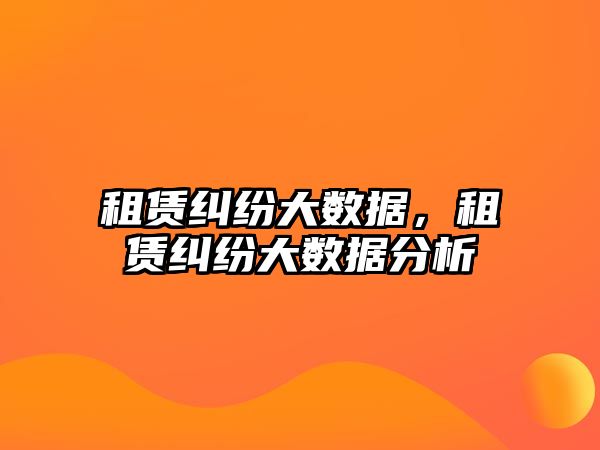 租赁纠纷大数据，租赁纠纷大数据分析